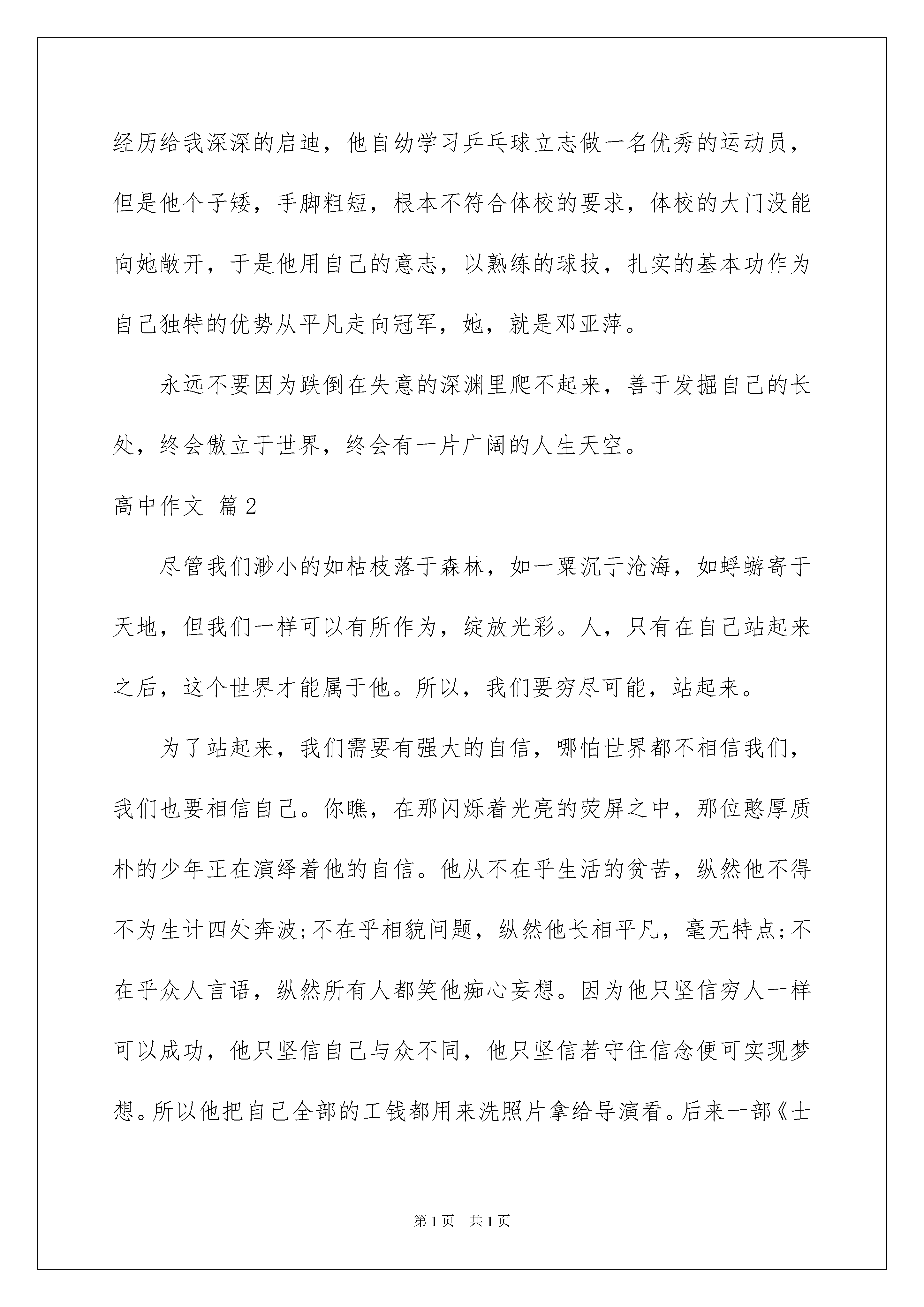 经历给我深深的启迪，他自幼学习乒乓球立志做一名优秀的运动员，但是他个子矮，手脚粗短，根本不符合体校的要求，体校的大门没能向她敞开，于是他用自己的意志，以熟练的球技，扎实的基本功作为自己独特的优势从平凡走向冠军，她，就是邓亚萍。

永远不要因为跌倒在失意的深渊里爬不起来，善于发掘自己的长处，终会傲立于世界，终会有一片广阔的人生天空。

高中作文 篇2

尽管我们渺小的如枯枝落于森林，如一粟沉于沧海，如蜉蝣寄于天地，但我们一样可以有所作为，绽放光彩。人，只有在自己站起来之后，这个世界才能属于他。所以，我们要穷尽可能，站起来。

为了站起来，我们需要有强大的自信，哪怕世界都不相信我们，我们也要相信自己。你瞧，在那闪烁着光亮的荧屏之中，那位憨厚质朴的少年正在演绎着他的自信。他从不在乎生活的贫苦，纵然他不得不为生计四处奔波;不在乎相貌问题，纵然他长相平凡，毫无特点;不在乎众人言语，纵然所有人都笑他痴心妄想。因为他只坚信穷人一样可以成功，他只坚信自己与众不同，他只坚信若守住信念便可实现梦想。所以他把自己全部的工钱都用来洗照片拿给导演看。后来一部《士

第1页 共1页